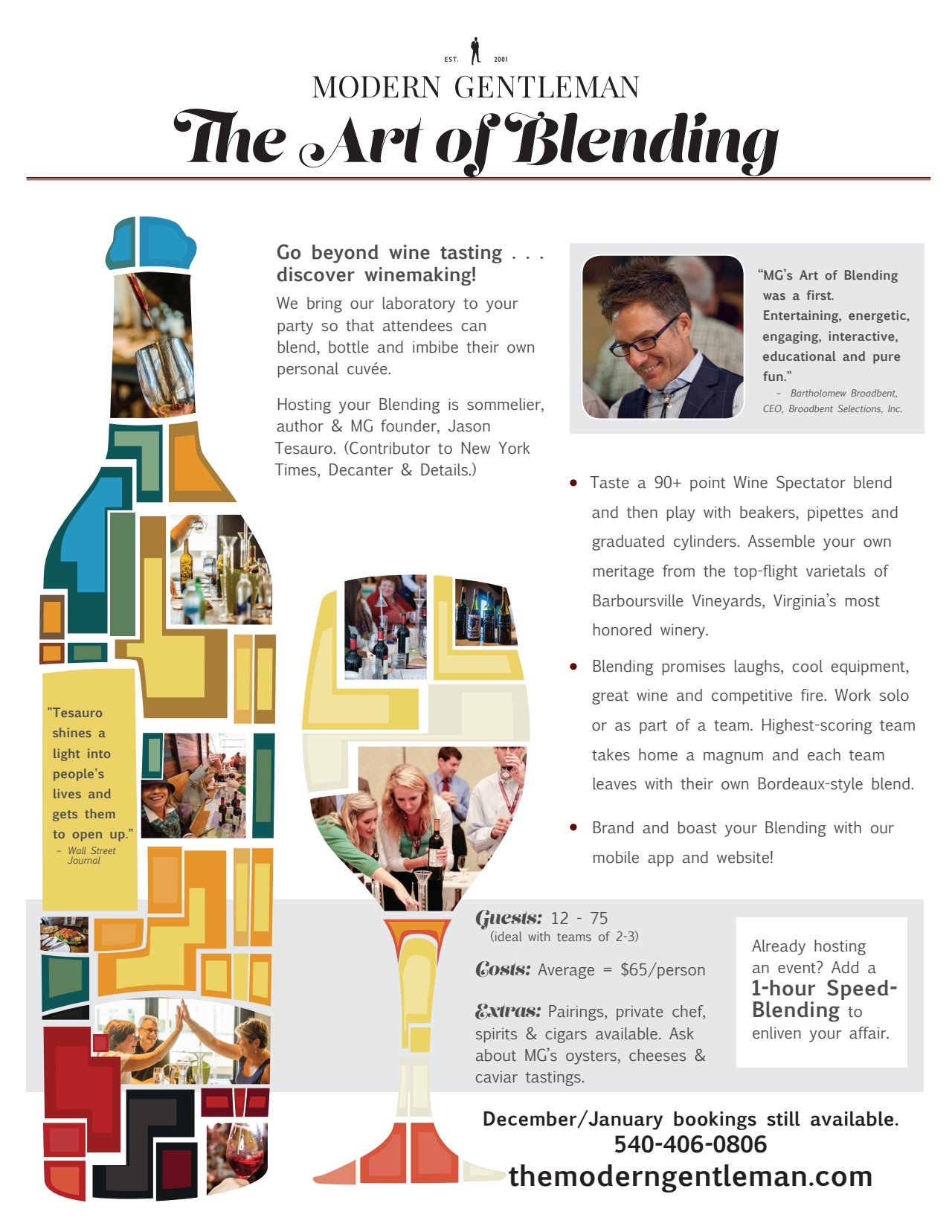 EST. 2001
MODERN GENTLEMAN
The Art of Blending

Go beyond wine tasting . . . discover winemaking!

We bring our laboratory to your party so that attendees can blend, bottle and imbibe their own personal cuvée.

Hosting your Blending is sommelier, author & MG founder, Jason Tesauro. (Contributor to New York Times, Decanter & Details.)

"MG's Art of Blending was a first. Entertaining, energetic, engaging, interactive, educational and pure fun."
– Bartholomew Broadbent, CEO, Broadbent Selections, Inc.

• Taste a 90+ point Wine Spectator blend and then play with beakers, pipettes and graduated cylinders. Assemble your own meritage from the top-flight varietals of Barboursville Vineyards, Virginia's most honored winery.

• Blending promises laughs, cool equipment, great wine and competitive fire. Work solo or as part of a team. Highest-scoring team takes home a magnum and each team leaves with their own Bordeaux-style blend.

• Brand and boast your Blending with our mobile app and website!

"Tesauro shines a light into people's lives and gets them to open up."
– Wall Street Journal

Guests: 12 - 75
(ideal with teams of 2-3)

Costs: Average = $65/person

Extras: Pairings, private chef, spirits & cigars available. Ask about MG's oysters, cheeses & caviar tastings.

Already hosting an event? Add a 1-hour Speed-Blending to enliven your affair.

December/January bookings still available.
540-406-0806
themoderngentleman.com